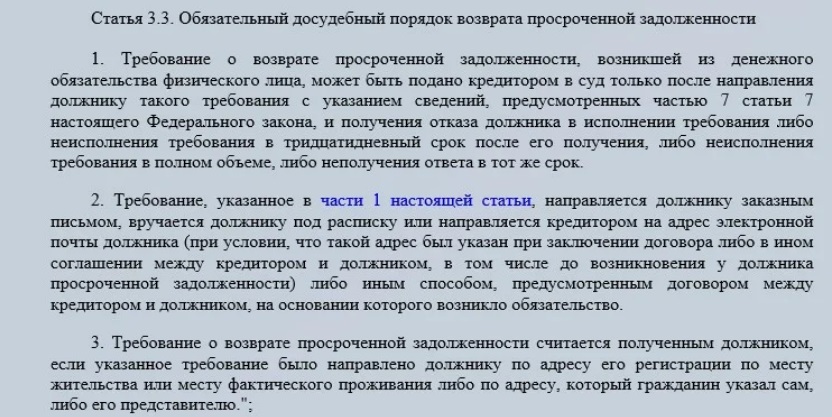 Статья 3.3. Обязательный досудебный порядок возврата просроченной задолженности

1. Требование о возврате просроченной задолженности, возникшей из денежного обязательства физического лица, может быть подано кредитором в суд только после направления должнику такого требования с указанием сведений, предусмотренных частью 7 статьи 7 настоящего Федерального закона, и получения отказа должника в исполнении требования либо неисполнения требования в тридцатидневный срок после его получения, либо неисполнения требования в полном объеме, либо неполучения ответа в тот же срок.

2. Требование, указанное в части 1 настоящей статьи, направляется должнику заказным письмом, вручается должнику под расписку или направляется кредитором на адрес электронной почты должника (при условии, что такой адрес был указан при заключении договора либо в ином соглашении между кредитором и должником, в том числе до возникновения у должника просроченной задолженности) либо иным способом, предусмотренным договором между кредитором и должником, на основании которого возникло обязательство.

3. Требование о возврате просроченной задолженности считается полученным должником, если указанное требование было направлено должнику по адресу его регистрации по месту жительства или месту фактического проживания либо по адресу, который гражданин указал сам, либо его представителю.";